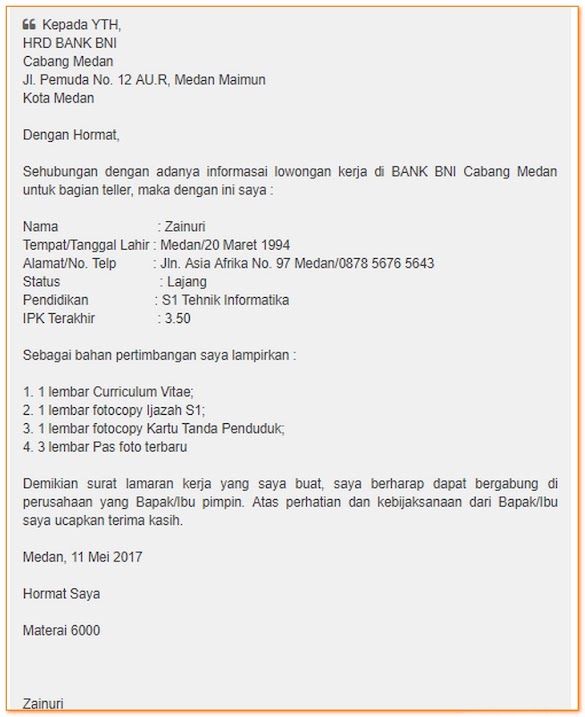 Kepada YTH,
HRD BANK BNI
Cabang Medan
Jl. Pemuda No. 12 AU.R, Medan Maimun
Kota Medan

Dengan Hormat,

Sehubungan dengan adanya informasai lowongan kerja di BANK BNI Cabang Medan untuk bagian teller, maka dengan ini saya :

Nama : Zainuri
Tempat/Tanggal Lahir : Medan/20 Maret 1994
Alamat/No. Telp : Jln. Asia Afrika No. 97 Medan/0878 5676 5643
Status : Lajang
Pendidikan : S1 Tehnik Informatika
IPK Terakhir : 3.50

Sebagai bahan pertimbangan saya lampirkan :

1. 1 lembar Curriculum Vitae;
2. 1 lembar fotocopy Ijazah S1;
3. 1 lembar fotocopy Kartu Tanda Penduduk;
4. 3 lembar Pas foto terbaru

Demikian surat lamaran kerja yang saya buat, saya berharap dapat bergabung di perusahaan yang Bapak/Ibu pimpin. Atas perhatian dan kebijaksanaan dari Bapak/Ibu saya ucapkan terima kasih.

Medan, 11 Mei 2017

Hormat Saya

Materai 6000

Zainuri